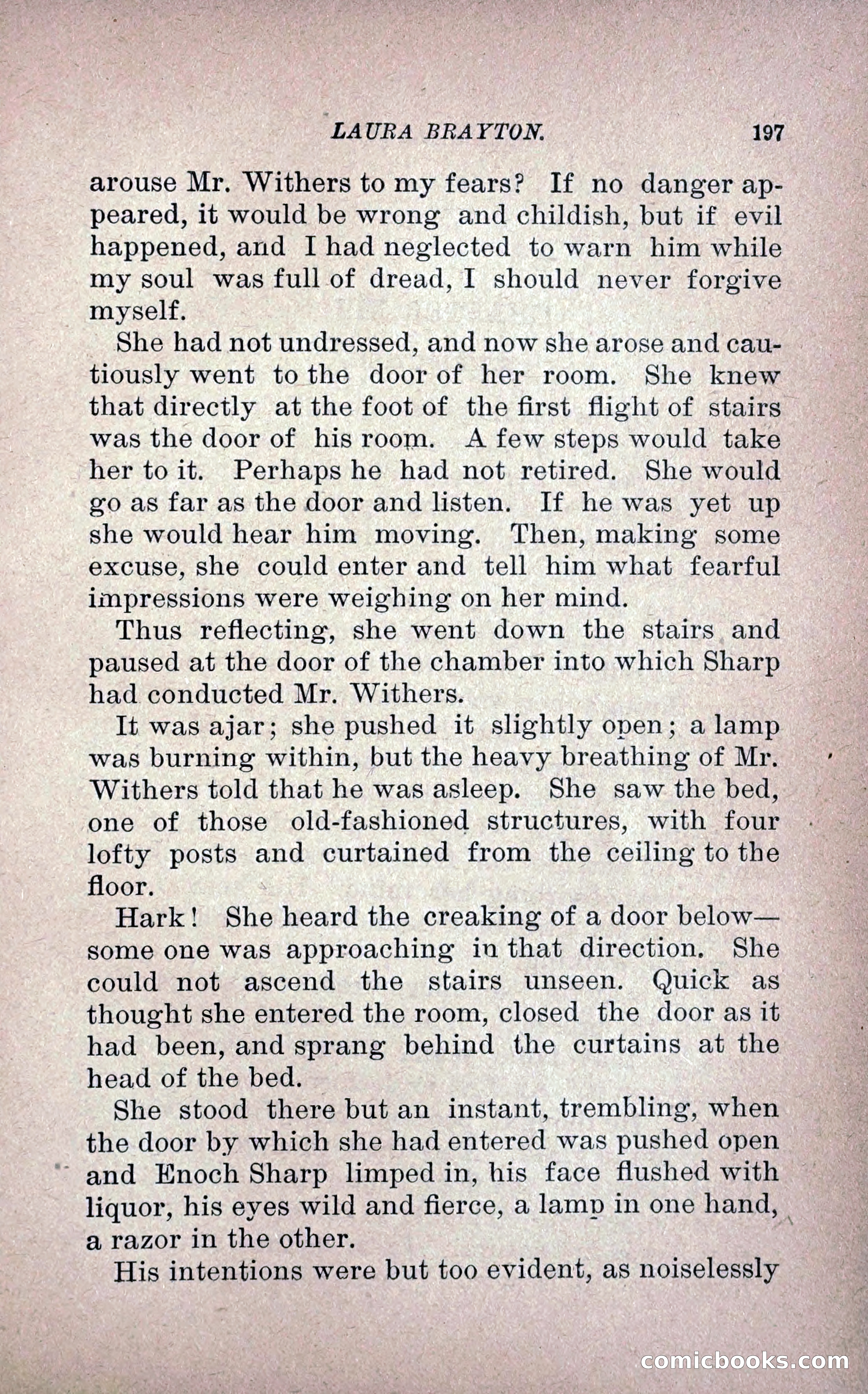 LAURA BRAYTON. 197

arouse Mr. Withers to my fears? If no danger appeared, it would be wrong and childish, but if evil happened, and I had neglected to warn him while my soul was full of dread, I should never forgive myself.

She had not undressed, and now she arose and cautiously went to the door of her room. She knew that directly at the foot of the first flight of stairs was the door of his room. A few steps would take her to it. Perhaps he had not retired. She would go as far as the door and listen. If he was yet up she would hear him moving. Then, making some excuse, she could enter and tell him what fearful impressions were weighing on her mind.

Thus reflecting, she went down the stairs and paused at the door of the chamber into which Sharp had conducted Mr. Withers.

It was ajar; she pushed it slightly open; a lamp was burning within, but the heavy breathing of Mr. Withers told that he was asleep. She saw the bed, one of those old-fashioned structures, with four lofty posts and curtained from the ceiling to the floor.

Hark! She heard the creaking of a door below—some one was approaching in that direction. She could not ascend the stairs unseen. Quick as thought she entered the room, closed the door as it had been, and sprang behind the curtains at the head of the bed.

She stood there but an instant, trembling, when the door by which she had entered was pushed open and Enoch Sharp limped in, his face flushed with liquor, his eyes wild and fierce, a lamp in one hand, a razor in the other.

His intentions were but too evident, as noiselessly

comicbooks.com